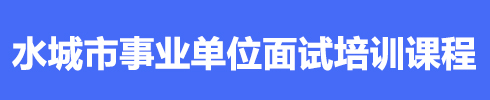 水城市事业单位面试培训课程